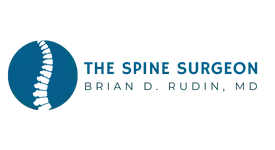 THE SPINE SURGEON
BRIAN D. RUDIN, MD